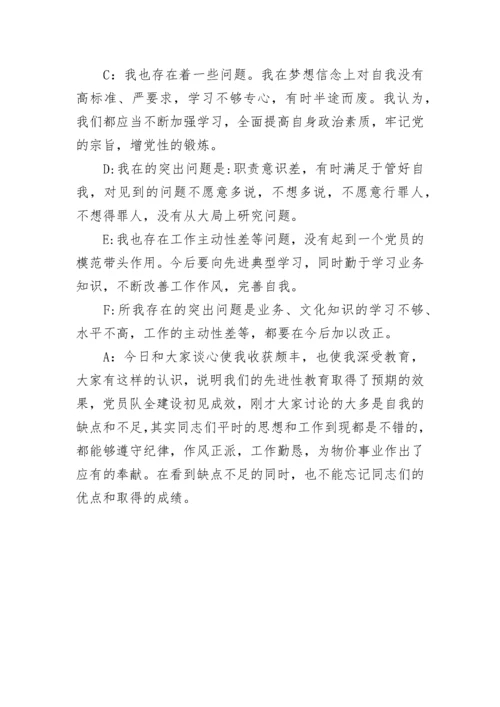 C：我也存在着一些问题。我在梦想信念上对自我没有高标准、严要求，学习不够专心，有时半途而废。我认为，我们都应当不断加强学习，全面提高自身政治素质，牢记党的宗旨，增党性的锻炼。

D:我在的突出问题是:职责意识差，有时满足于管好自我，对见到的问题不愿意多说，不想多说，不愿意行罪人，不想得罪人，没有从大局上研究问题。

E:我也存在工作主动性差等问题，没有起到一个党员的模范带头作用。今后要向先进典型学习，同时勤于学习业务知识，不断改善工作作风，完善自我。

F:所我存在的突出问题是业务、文化知识的学习不够、水平不高，工作的主动性差等，都要在今后加以改正。

A：今日和大家谈心使我收获颇丰，也使我深受教育，大家有这样的认识，说明我们的先进性教育取得了预期的效果，党员队全建设初见成效，刚才大家讨论的大多是自我的缺点和不足,其实同志们平时的思想和工作到现都是不错的，都能够遵守纪律，作风正派，工作勤恳，为物价事业作出了应有的奉献。在看到缺点不足的同时，也不能忘记同志们的优点和取得的成绩。